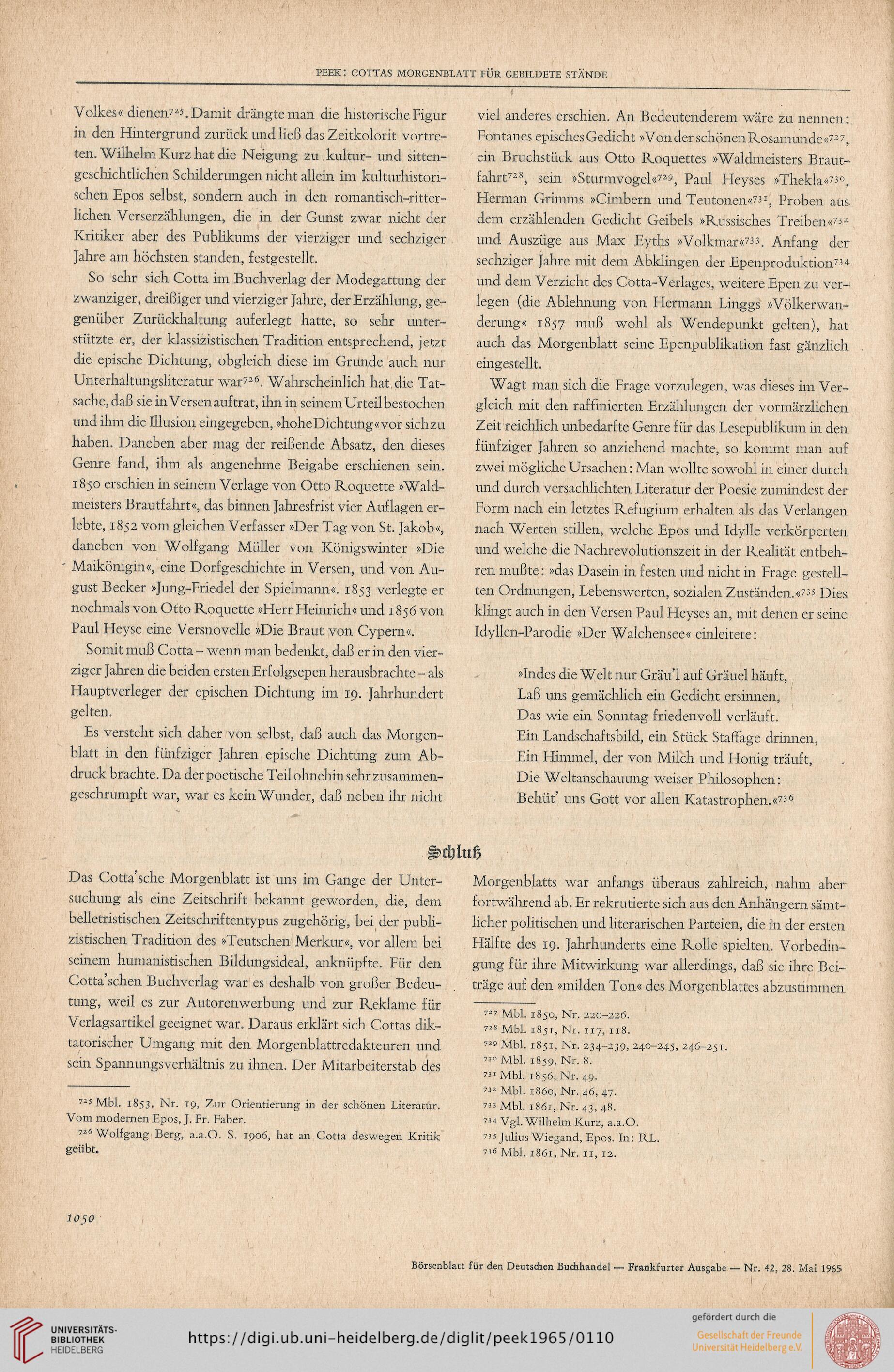 PEEK: COTTAS MORGENBLATT FÜR GEBILDETE STÄNDE

Volkes« dienen$^{725}$. Damit drängte man die historische Figur in den Hintergrund zurück und ließ das Zeitkolorit vortreten. Wilhelm Kurz hat die Neigung zu kultur- und sittengeschichtlichen Schilderungen nicht allein im kulturhistorischen Epos selbst, sondern auch in den romantisch-ritterlichen Verserzählungen, die in der Gunst zwar nicht der Kritiker aber des Publikums der vierziger und sechziger Jahre am höchsten standen, festgestellt.

So sehr sich Cotta im Buchverlag der Modegattung der zwanziger, dreißiger und vierziger Jahre, der Erzählung, gegenüber Zurückhaltung auferlegt hatte, so sehr unterstützte er, der klassizistischen Tradition entsprechend, jetzt die epische Dichtung, obgleich diese im Grunde auch nur Unterhaltungsliteratur war$^{726}$. Wahrscheinlich hat die Tatsache, daß sie in Versen auftrat, ihn in seinem Urteil bestochen und ihm die Illusion eingegeben, »hohe Dichtung« vor sich zu haben. Daneben aber mag der reißende Absatz, den dieses Genre fand, ihm als angenehme Beigabe erschienen sein. 1850 erschien in seinem Verlage von Otto Roquette »Waldmeisters Brautfahrt«, das binnen Jahresfrist vier Auflagen erlebte, 1852 vom gleichen Verfasser »Der Tag von St. Jakob«, daneben von Wolfgang Müller von Königswinter »Die Maikönigin«, eine Dorfgeschichte in Versen, und von August Becker »Jung-Friedel der Spielmann«. 1853 verlegte er nochmals von Otto Roquette »Herr Heinrich« und 1856 von Paul Heyse eine Versnovelle »Die Braut von Cypern«.

Somit muß Cotta – wenn man bedenkt, daß er in den vierziger Jahren die beiden ersten Erfolgsepen herausbrachte – als Hauptverleger der epischen Dichtung im 19. Jahrhundert gelten.

Es versteht sich daher von selbst, daß auch das Morgenblatt in den fünfziger Jahren epische Dichtung zum Abdruck brachte. Da der poetische Teil ohnehin sehr zusammengeschrumpft war, war es kein Wunder, daß neben ihr nicht viel anderes erschien. An Bedeutenderem wäre zu nennen: Fontanes episches Gedicht »Von der schönen Rosamunde«$^{727}$, ein Bruchstück aus Otto Roquettes »Waldmeisters Brautfahrt$^{728}$, sein »Sturmvogel«$^{729}$, Paul Heyses »Thekla«$^{730}$, Herman Grimms »Cimbern und Teutonen«$^{731}$, Proben aus dem erzählenden Gedicht Geibels »Russisches Treiben«$^{732}$ und Auszüge aus Max Eyths »Volkmar«$^{733}$. Anfang der sechziger Jahre mit dem Abklingen der Epenproduktion$^{734}$ und dem Verzicht des Cotta-Verlages, weitere Epen zu verlegen (die Ablehnung von Hermann Linggs »Völkerwanderung« 1857 muß wohl als Wendepunkt gelten), hat auch das Morgenblatt seine Epenpublikation fast gänzlich eingestellt.

Wagt man sich die Frage vorzulegen, was dieses im Vergleich mit den raffinierten Erzählungen der vormärzlichen Zeit reichlich unbedarfte Genre für das Lesepublikum in den fünfziger Jahren so anziehend machte, so kommt man auf zwei mögliche Ursachen: Man wollte sowohl in einer durch und durch versachlichten Literatur der Poesie zumindest der Form nach ein letztes Refugium erhalten als das Verlangen nach Werten stillen, welche Epos und Idylle verkörperten und welche die Nachrevolutionszeit in der Realität entbehren mußte: »das Dasein in festen und nicht in Frage gestellten Ordnungen, Lebenswerten, sozialen Zuständen.«$^{735}$ Dies klingt auch in den Versen Paul Heyses an, mit denen er seine Idyllen-Parodie »Der Walchensee« einleitete:

»Indes die Welt nur Gräu'l auf Gräuel häuft,
Laß uns gemächlich ein Gedicht ersinnen,
Das wie ein Sonntag friedenvoll verläuft.
Ein Landschaftsbild, ein Stück Staffage drinnen,
Ein Himmel, der von Milch und Honig träuft,
Die Weltanschauung weiser Philosophen:
Behüt' uns Gott vor allen Katastrophen.«$^{736}$

Schluß

Das Cotta'sche Morgenblatt ist uns im Gange der Untersuchung als eine Zeitschrift bekannt geworden, die, dem belletristischen Zeitschriftentypus zugehörig, bei der publizistischen Tradition des »Teutschen Merkur«, vor allem bei seinem humanistischen Bildungsideal, anknüpfte. Für den Cotta'schen Buchverlag war es deshalb von großer Bedeutung, weil es zur Autorenwerbung und zur Reklame für Verlagsartikel geeignet war. Daraus erklärt sich Cottas diktatorischer Umgang mit den Morgenblattredakteuren und sein Spannungsverhältnis zu ihnen. Der Mitarbeiterstab des Morgenblatts war anfangs überaus zahlreich, nahm aber fortwährend ab. Er rekrutierte sich aus den Anhängern sämtlicher politischen und literarischen Parteien, die in der ersten Hälfte des 19. Jahrhunderts eine Rolle spielten. Vorbedingung für ihre Mitwirkung war allerdings, daß sie ihre Beiträge auf den »milden Ton« des Morgenblattes abzustimmen

$^{725}$ Mbl. 1853, Nr. 19, Zur Orientierung in der schönen Literatur. Vom modernen Epos, J. Fr. Faber.
$^{726}$ Wolfgang Berg, a.a.O. S. 1906, hat an Cotta deswegen Kritik geübt.

$^{727}$ Mbl. 1850, Nr. 220–226.
$^{728}$ Mbl. 1851, Nr. 117, 118.
$^{729}$ Mbl. 1851, Nr. 234–239, 240–245, 246–251.
$^{730}$ Mbl. 1859, Nr. 8.
$^{731}$ Mbl. 1856, Nr. 49.
$^{732}$ Mbl. 1860, Nr. 46, 47.
$^{733}$ Mbl. 1861, Nr. 43, 48.
$^{734}$ Vgl. Wilhelm Kurz, a.a.O.
$^{735}$ Julius Wiegand, Epos. In: RL.
$^{736}$ Mbl. 1861, Nr. 11, 12.

1050

Börsenblatt für den Deutschen Buchhandel — Frankfurter Ausgabe — Nr. 42, 28. Mai 1965

UNIVERSITÄTS-BIBLIOTHEK HEIDELBERG
https://digi.ub.uni-heidelberg.de/diglit/peek1965/0110
gefördert durch die
Gesellschaft der Freunde Universität Heidelberg e.V.